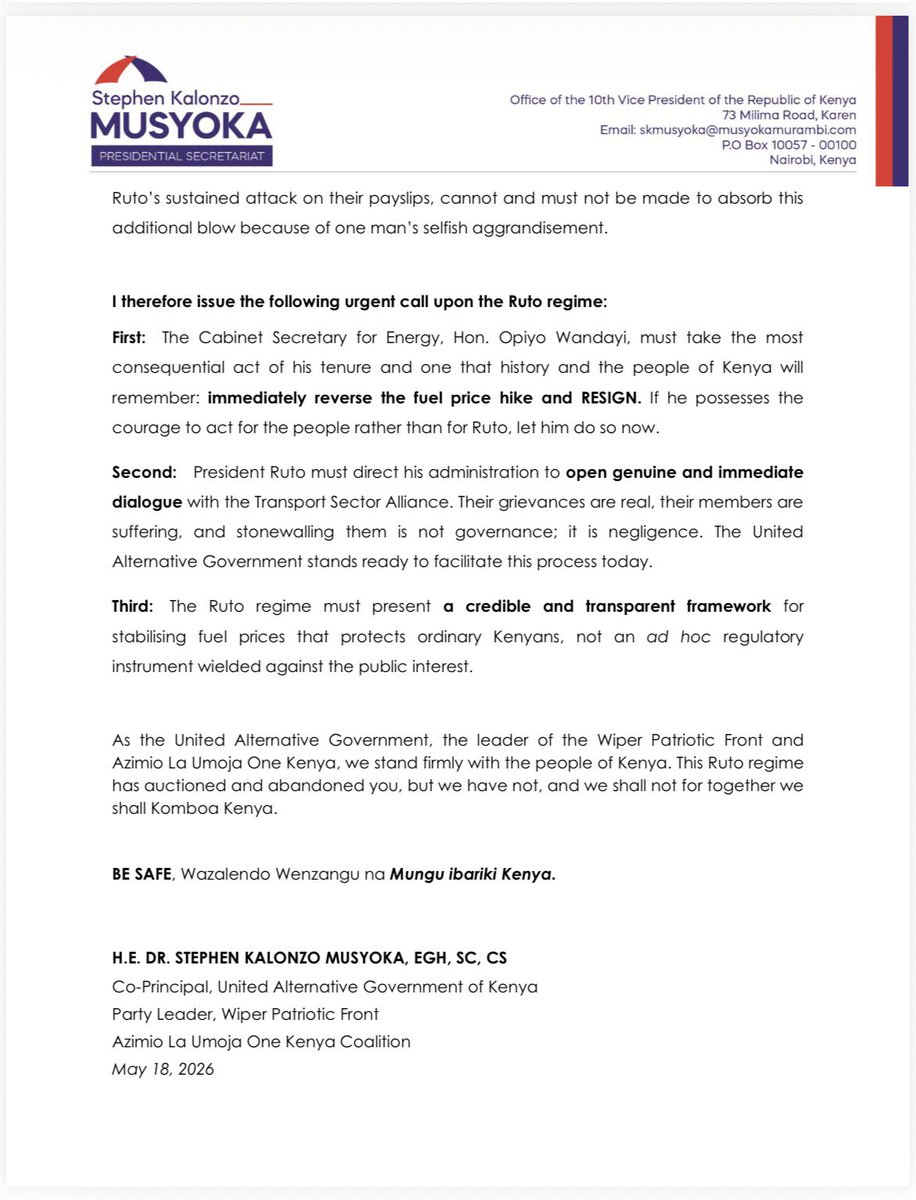 Stephen Kalonzo
MUSYOKA
PRESIDENTIAL SECRETARIAT

Office of the 10th Vice President of the Republic of Kenya
73 Milima Road, Karen
Email: skmusyoka@musyokamurambi.com
P.O Box 10057 - 00100
Nairobi, Kenya

Ruto's sustained attack on their payslips, cannot and must not be made to absorb this additional blow because of one man's selfish aggrandisement.

I therefore issue the following urgent call upon the Ruto regime:

First: The Cabinet Secretary for Energy, Hon. Opiyo Wandayi, must take the most consequential act of his tenure and one that history and the people of Kenya will remember: immediately reverse the fuel price hike and RESIGN. If he possesses the courage to act for the people rather than for Ruto, let him do so now.

Second: President Ruto must direct his administration to open genuine and immediate dialogue with the Transport Sector Alliance. Their grievances are real, their members are suffering, and stonewalling them is not governance; it is negligence. The United Alternative Government stands ready to facilitate this process today.

Third: The Ruto regime must present a credible and transparent framework for stabilising fuel prices that protects ordinary Kenyans, not an ad hoc regulatory instrument wielded against the public interest.

As the United Alternative Government, the leader of the Wiper Patriotic Front and Azimio La Umoja One Kenya, we stand firmly with the people of Kenya. This Ruto regime has auctioned and abandoned you, but we have not, and we shall not for together we shall Komboa Kenya.

BE SAFE, Wazalendo Wenzangu na Mungu ibariki Kenya.

H.E. DR. STEPHEN KALONZO MUSYOKA, EGH, SC, CS
Co-Principal, United Alternative Government of Kenya
Party Leader, Wiper Patriotic Front
Azimio La Umoja One Kenya Coalition
May 18, 2026